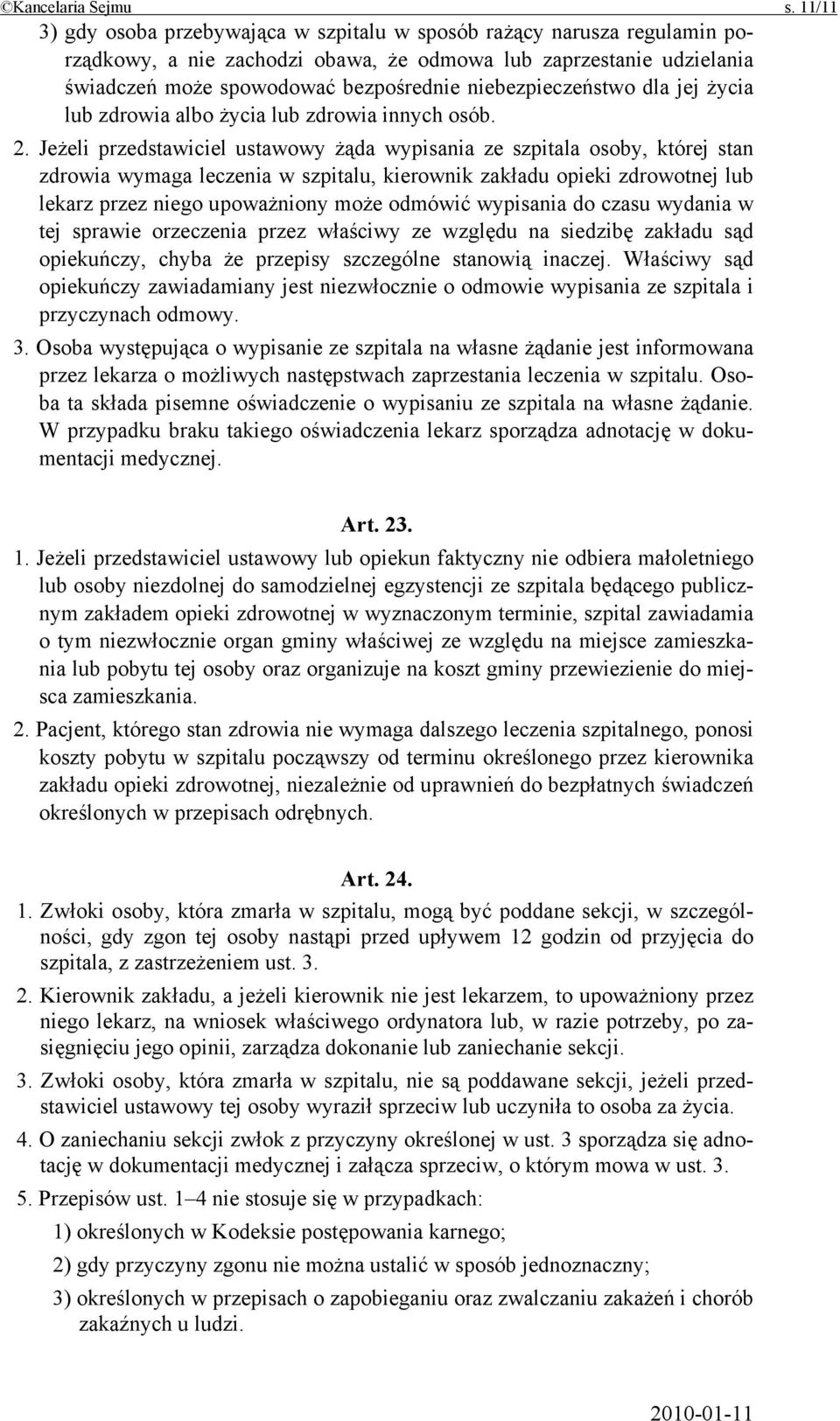 ©Kancelaria Sejmu s. 11/11

3) gdy osoba przebywająca w szpitalu w sposób rażący narusza regulamin porządkowy, a nie zachodzi obawa, że odmowa lub zaprzestanie udzielania świadczeń może spowodować bezpośrednie niebezpieczeństwo dla jej życia lub zdrowia albo życia lub zdrowia innych osób.

2. Jeżeli przedstawiciel ustawowy żąda wypisania ze szpitala osoby, której stan zdrowia wymaga leczenia w szpitalu, kierownik zakładu opieki zdrowotnej lub lekarz przez niego upoważniony może odmówić wypisania do czasu wydania w tej sprawie orzeczenia przez właściwy ze względu na siedzibę zakładu sąd opiekuńczy, chyba że przepisy szczególne stanowią inaczej. Właściwy sąd opiekuńczy zawiadamiany jest niezwłocznie o odmowie wypisania ze szpitala i przyczynach odmowy.

3. Osoba występująca o wypisanie ze szpitala na własne żądanie jest informowana przez lekarza o możliwych następstwach zaprzestania leczenia w szpitalu. Osoba ta składa pisemne oświadczenie o wypisaniu ze szpitala na własne żądanie. W przypadku braku takiego oświadczenia lekarz sporządza adnotację w dokumentacji medycznej.

Art. 23.

1. Jeżeli przedstawiciel ustawowy lub opiekun faktyczny nie odbiera małoletniego lub osoby niezdolnej do samodzielnej egzystencji ze szpitala będącego publicznym zakładem opieki zdrowotnej w wyznaczonym terminie, szpital zawiadamia o tym niezwłocznie organ gminy właściwej ze względu na miejsce zamieszkania lub pobytu tej osoby oraz organizuje na koszt gminy przewiezienie do miejsca zamieszkania.

2. Pacjent, którego stan zdrowia nie wymaga dalszego leczenia szpitalnego, ponosi koszty pobytu w szpitalu począwszy od terminu określonego przez kierownika zakładu opieki zdrowotnej, niezależnie od uprawnień do bezpłatnych świadczeń określonych w przepisach odrębnych.

Art. 24.

1. Zwłoki osoby, która zmarła w szpitalu, mogą być poddane sekcji, w szczególności, gdy zgon tej osoby nastąpi przed upływem 12 godzin od przyjęcia do szpitala, z zastrzeżeniem ust. 3.

2. Kierownik zakładu, a jeżeli kierownik nie jest lekarzem, to upoważniony przez niego lekarz, na wniosek właściwego ordynatora lub, w razie potrzeby, po zasięgnięciu jego opinii, zarządza dokonanie lub zaniechanie sekcji.

3. Zwłoki osoby, która zmarła w szpitalu, nie są poddawane sekcji, jeżeli przedstawiciel ustawowy tej osoby wyraził sprzeciw lub uczyniła to osoba za życia.

4. O zaniechaniu sekcji zwłok z przyczyny określonej w ust. 3 sporządza się adnotację w dokumentacji medycznej i załącza sprzeciw, o którym mowa w ust. 3.

5. Przepisów ust. 1–4 nie stosuje się w przypadkach:

1) określonych w Kodeksie postępowania karnego;

2) gdy przyczyny zgonu nie można ustalić w sposób jednoznaczny;

3) określonych w przepisach o zapobieganiu oraz zwalczaniu zakażeń i chorób zakaźnych u ludzi.

2010-01-11